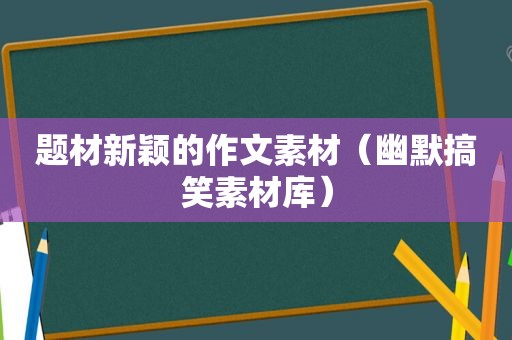 题材新颖的作文素材（幽默搞笑素材库）